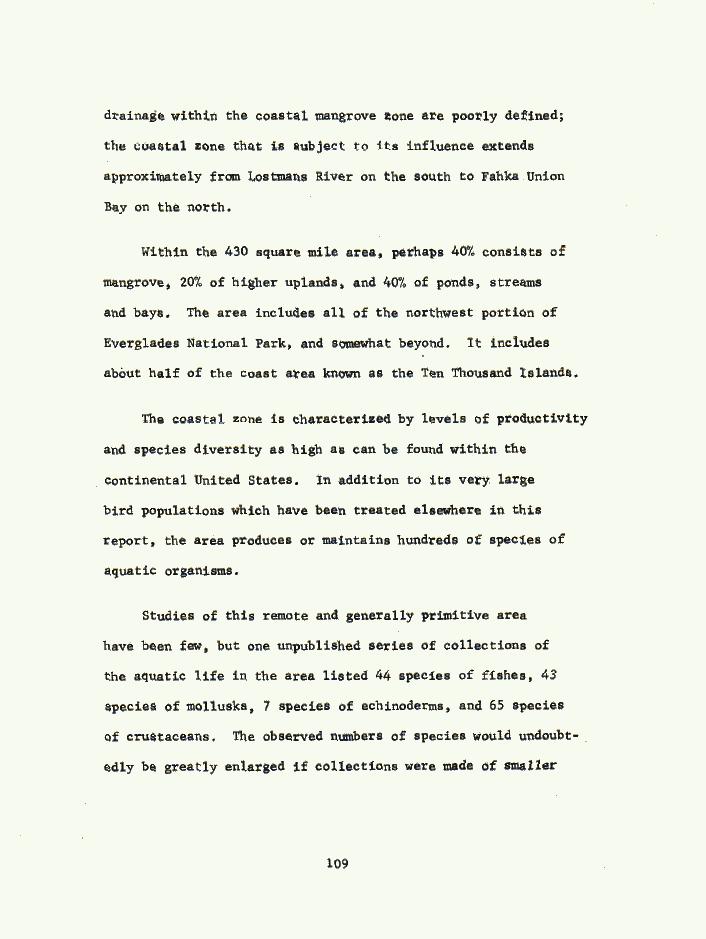 drainage within the coastal mangrove zone are poorly defined; the coastal zone that is subject to its influence extends approximately from Lostmans River on the south to Fahka Union Bay on the north.

Within the 430 square mile area, perhaps 40% consists of mangrove, 20% of higher uplands, and 40% of ponds, streams and bays. The area includes all of the northwest portion of Everglades National Park, and somewhat beyond. It includes about half of the coast area known as the Ten Thousand Islands.

The coastal zone is characterized by levels of productivity and species diversity as high as can be found within the continental United States. In addition to its very large bird populations which have been treated elsewhere in this report, the area produces or maintains hundreds of species of aquatic organisms.

Studies of this remote and generally primitive area have been few, but one unpublished series of collections of the aquatic life in the area listed 44 species of fishes, 43 species of mollusks, 7 species of echinoderms, and 65 species of crustaceans. The observed numbers of species would undoubtedly be greatly enlarged if collections were made of smaller

109